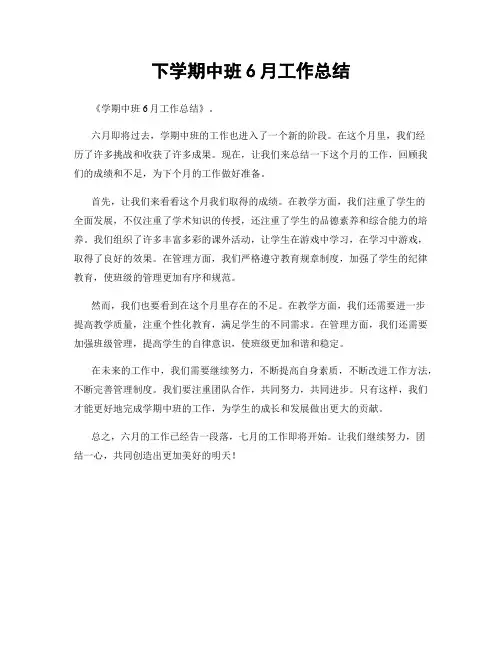 下学期中班 6 月工作总结

《学期中班 6 月工作总结》.

六月即将过去，学期中班的工作也进入了一个新的阶段。在这个月里，我们经历了许多挑战和收获了许多成果。现在，让我们来总结一下这个月的工作，回顾我们的成绩和不足，为下个月的工作做好准备。

首先，让我们来看看这个月我们取得的成绩。在教学方面，我们注重了学生的全面发展，不仅注重了学术知识的传授，还注重了学生的品德素养和综合能力的培养。我们组织了许多丰富多彩的课外活动，让学生在游戏中学习，在学习中游戏，取得了良好的效果。在管理方面，我们严格遵守教育规章制度，加强了学生的纪律教育，使班级的管理更加有序和规范。

然而，我们也要看到在这个月里存在的不足。在教学方面，我们还需要进一步提高教学质量，注重个性化教育，满足学生的不同需求。在管理方面，我们还需要加强班级管理，提高学生的自律意识，使班级更加和谐和稳定。

在未来的工作中，我们需要继续努力，不断提高自身素质，不断改进工作方法，不断完善管理制度。我们要注重团队合作，共同努力，共同进步。只有这样，我们才能更好地完成学期中班的工作，为学生的成长和发展做出更大的贡献。

总之，六月的工作已经告一段落，七月的工作即将开始。让我们继续努力，团结一心，共同创造出更加美好的明天！